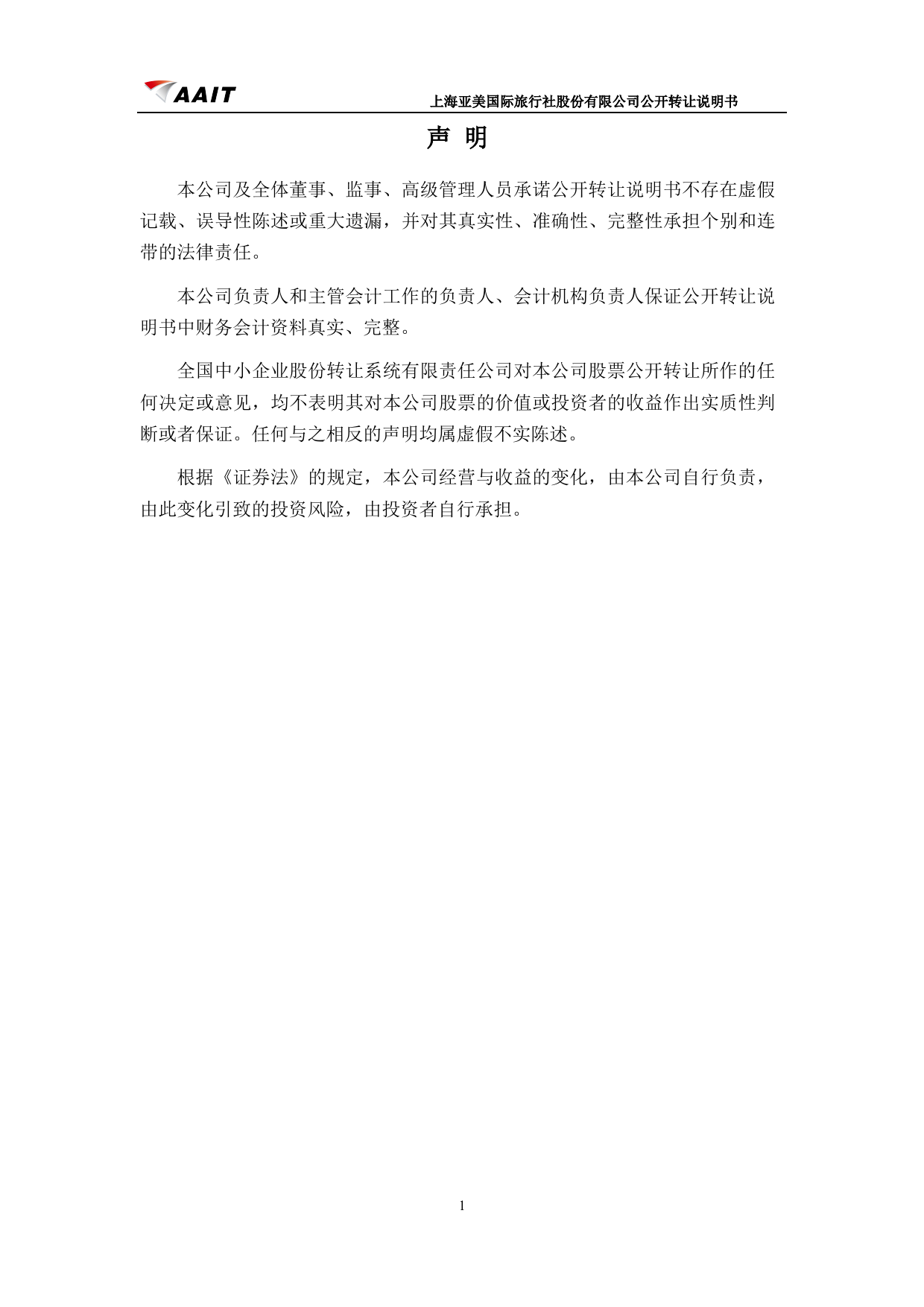 AAIT

上海亚美国际旅行社股份有限公司公开转让说明书

声 明

本公司及全体董事、监事、高级管理人员承诺公开转让说明书不存在虚假记载、误导性陈述或重大遗漏，并对其真实性、准确性、完整性承担个别和连带的法律责任。

本公司负责人和主管会计工作的负责人、会计机构负责人保证公开转让说明书中财务会计资料真实、完整。

全国中小企业股份转让系统有限责任公司对本公司股票公开转让所作的任何决定或意见，均不表明其对本公司股票的价值或投资者的收益作出实质性判断或者保证。任何与之相反的声明均属虚假不实陈述。

根据《证券法》的规定，本公司经营与收益的变化，由本公司自行负责，由此变化引致的投资风险，由投资者自行承担。

1